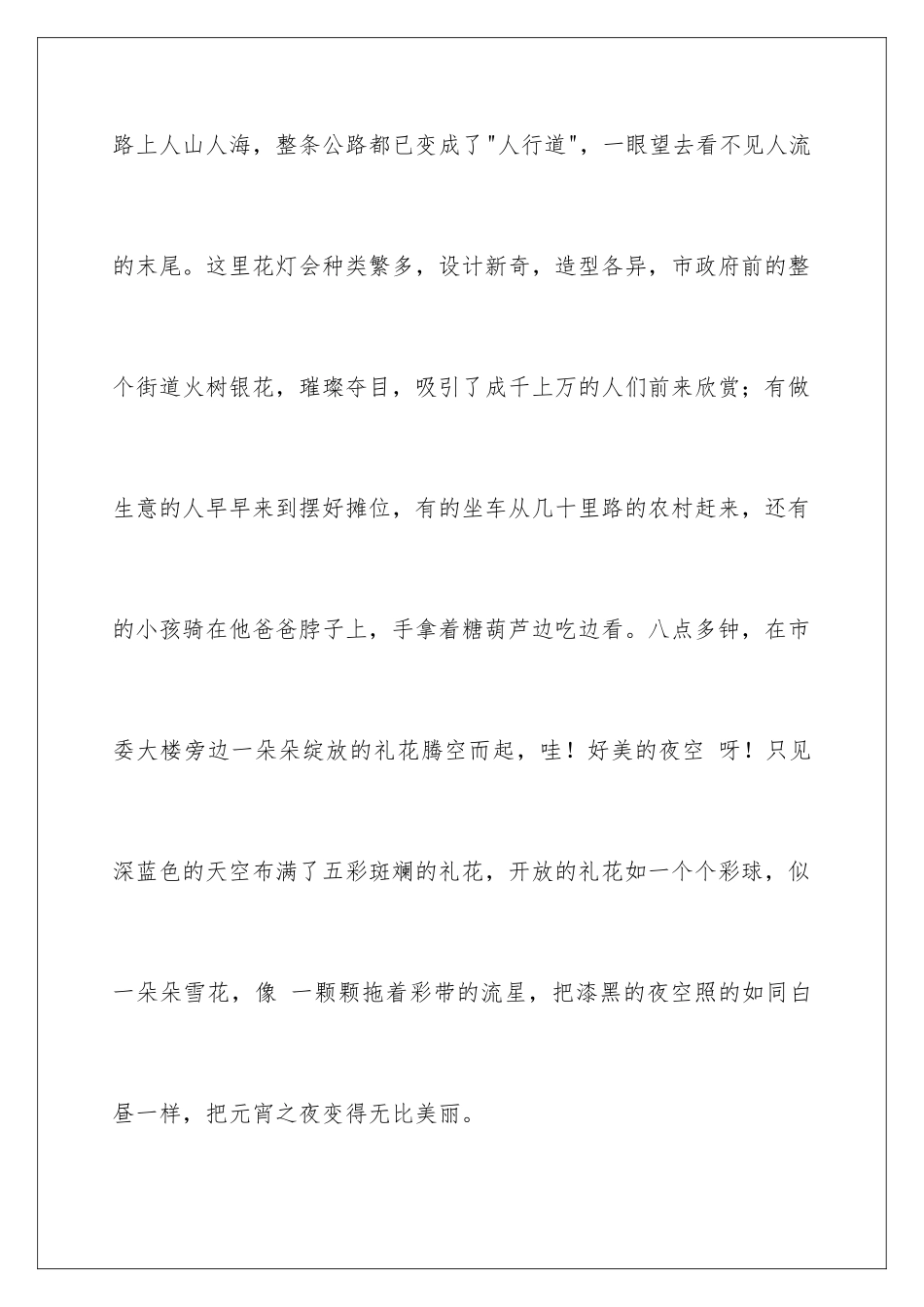 路上人山人海，整条公路都已变成了"人行道"，一眼望去看不见人流的末尾。这里花灯会种类繁多，设计新奇，造型各异，市政府前的整个街道火树银花，璀璨夺目，吸引了成千上万的人们前来欣赏；有做生意的人早早来到摆好摊位，有的坐车从几十里路的农村赶来，还有的小孩骑在他爸爸脖子上，手拿着糖葫芦边吃边看。八点多钟，在市委大楼旁边一朵朵绽放的礼花腾空而起，哇！好美的夜空 呀！只见深蓝色的天空布满了五彩斑斓的礼花，开放的礼花如一个个彩球，似一朵朵雪花，像 一颗颗拖着彩带的流星，把漆黑的夜空照的如同白昼一样，把元宵之夜变得无比美丽。